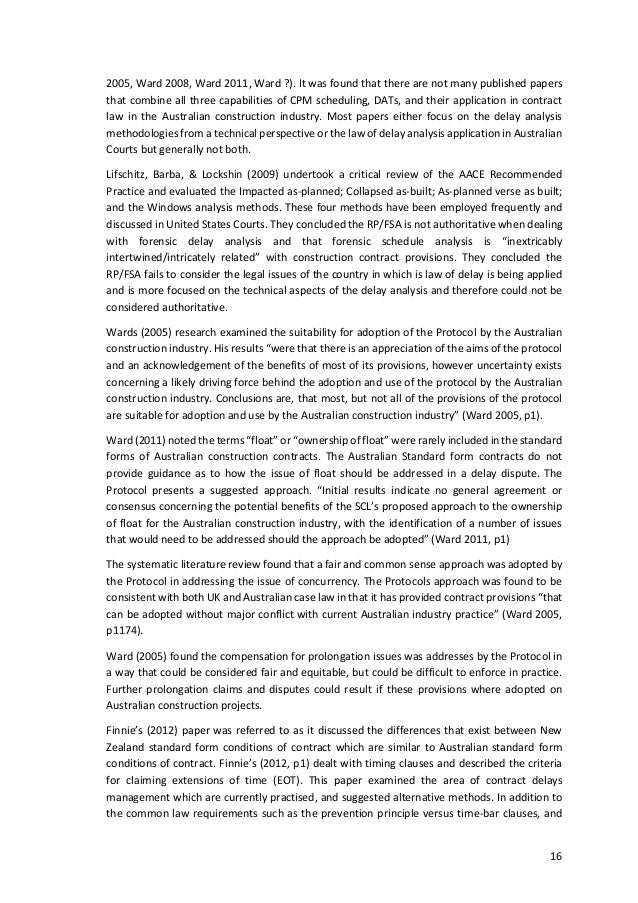 2005, Ward 2008, Ward 2011, Ward ?). It was found that there are not many published papers that combine all three capabilities of CPM scheduling, DATs, and their application in contract law in the Australian construction industry. Most papers either focus on the delay analysis methodologies from a technical perspective or the law of delay analysis application in Australian Courts but generally not both.

Lifschitz, Barba, & Lockshin (2009) undertook a critical review of the AACE Recommended Practice and evaluated the Impacted as-planned; Collapsed as-built; As-planned verse as built; and the Windows analysis methods. These four methods have been employed frequently and discussed in United States Courts. They concluded the RP/FSA is not authoritative when dealing with forensic delay analysis and that forensic schedule analysis is "inextricably intertwined/intricately related" with construction contract provisions. They concluded the RP/FSA fails to consider the legal issues of the country in which is law of delay is being applied and is more focused on the technical aspects of the delay analysis and therefore could not be considered authoritative.

Wards (2005) research examined the suitability for adoption of the Protocol by the Australian construction industry. His results "were that there is an appreciation of the aims of the protocol and an acknowledgement of the benefits of most of its provisions, however uncertainty exists concerning a likely driving force behind the adoption and use of the protocol by the Australian construction industry. Conclusions are, that most, but not all of the provisions of the protocol are suitable for adoption and use by the Australian construction industry" (Ward 2005, p1).

Ward (2011) noted the terms "float" or "ownership of float" were rarely included in the standard forms of Australian construction contracts. The Australian Standard form contracts do not provide guidance as to how the issue of float should be addressed in a delay dispute. The Protocol presents a suggested approach. "Initial results indicate no general agreement or consensus concerning the potential benefits of the SCL's proposed approach to the ownership of float for the Australian construction industry, with the identification of a number of issues that would need to be addressed should the approach be adopted" (Ward 2011, p1)

The systematic literature review found that a fair and common sense approach was adopted by the Protocol in addressing the issue of concurrency. The Protocols approach was found to be consistent with both UK and Australian case law in that it has provided contract provisions "that can be adopted without major conflict with current Australian industry practice" (Ward 2005, p1174).

Ward (2005) found the compensation for prolongation issues was addresses by the Protocol in a way that could be considered fair and equitable, but could be difficult to enforce in practice. Further prolongation claims and disputes could result if these provisions where adopted on Australian construction projects.

Finnie's (2012) paper was referred to as it discussed the differences that exist between New Zealand standard form conditions of contract which are similar to Australian standard form conditions of contract. Finnie's (2012, p1) dealt with timing clauses and described the criteria for claiming extensions of time (EOT). This paper examined the area of contract delays management which are currently practised, and suggested alternative methods. In addition to the common law requirements such as the prevention principle versus time-bar clauses, and

16